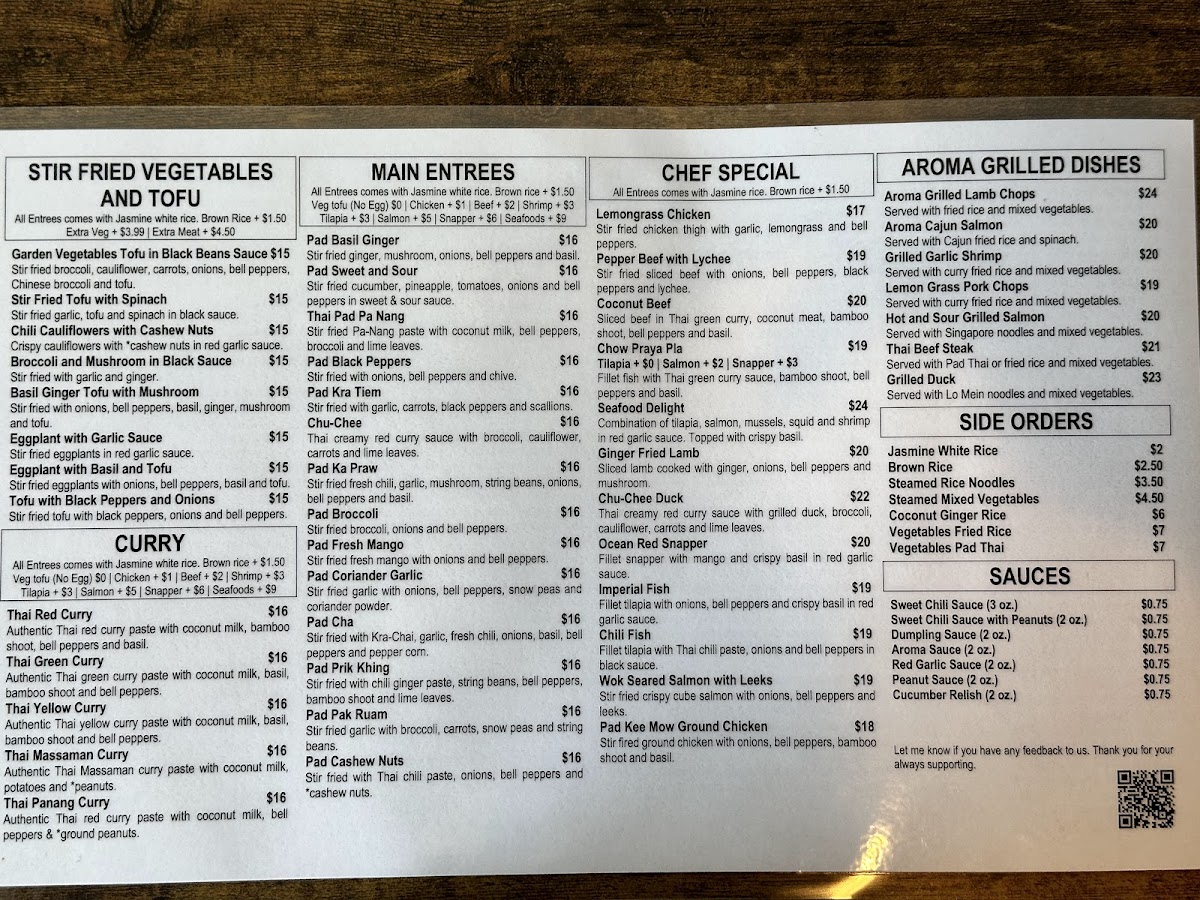 STIR FRIED VEGETABLES AND TOFU
All Entrees comes with Jasmine white rice. Brown Rice + $1.50
Extra Veg + $3.99 | Extra Meat + $4.50

Garden Vegetables Tofu in Black Beans Sauce $15
Stir fried broccoli, cauliflower, carrots, onions, bell peppers, Chinese broccoli and tofu.

Stir Fried Tofu with Spinach $15
Stir fried garlic, tofu and spinach in black sauce.

Chili Cauliflowers with Cashew Nuts $15
Crispy cauliflowers with *cashew nuts in red garlic sauce.

Broccoli and Mushroom in Black Sauce $15
Stir fried with garlic and ginger.

Basil Ginger Tofu with Mushroom $15
Stir fried with onions, bell peppers, basil, ginger, mushroom and tofu.

Eggplant with Garlic Sauce $15
Stir fried eggplants in red garlic sauce.

Eggplant with Basil and Tofu $15
Stir fried eggplants with onions, bell peppers, basil and tofu.

Tofu with Black Peppers and Onions $15
Stir fried tofu with black peppers, onions and bell peppers.

CURRY
All Entrees comes with Jasmine white rice. Brown rice + $1.50
Veg tofu (No Egg) $0 | Chicken + $1 | Beef + $2 | Shrimp + $3
Tilapia + $3 | Salmon + $5 | Snapper + $6 | Seafoods + $9

Thai Red Curry $16
Authentic Thai red curry paste with coconut milk, bamboo shoot, bell peppers and basil.

Thai Green Curry $16
Authentic Thai green curry paste with coconut milk, basil, bamboo shoot and bell peppers.

Thai Yellow Curry $16
Authentic Thai yellow curry paste with coconut milk, basil, bamboo shoot and bell peppers.

Thai Massaman Curry $16
Authentic Thai Massaman curry paste with coconut milk, potatoes and *peanuts.

Thai Panang Curry $16
Authentic Thai red curry paste with coconut milk, bell peppers & *ground peanuts.

MAIN ENTREES
All Entrees comes with Jasmine white rice. Brown rice + $1.50
Veg tofu (No Egg) $0 | Chicken + $1 | Beef + $2 | Shrimp + $3
Tilapia + $3 | Salmon + $5 | Snapper + $6 | Seafoods + $9

Pad Basil Ginger $16
Stir fried ginger, mushroom, onions, bell peppers and basil.

Pad Sweet and Sour $16
Stir fried cucumber, pineapple, tomatoes, onions and bell peppers in sweet & sour sauce.

Thai Pad Pa Nang $16
Stir fried Pa-Nang paste with coconut milk, bell peppers, broccoli and lime leaves.

Pad Black Peppers $16
Stir fried with onions, bell peppers and chive.

Pad Kra Tiem $16
Stir fried with garlic, carrots, black peppers and scallions.

Chu-Chee $16
Thai creamy red curry sauce with broccoli, cauliflower, carrots and lime leaves.

Pad Ka Praw $16
Stir fried fresh chili, garlic, mushroom, string beans, onions, bell peppers and basil.

Pad Broccoli $16
Stir fried broccoli, onions and bell peppers.

Pad Fresh Mango $16
Stir fried fresh mango with onions and bell peppers.

Pad Coriander Garlic $16
Stir fried garlic with onions, bell peppers, snow peas and coriander powder.

Pad Cha $16
Stir fried with Kra-Chai, garlic, fresh chili, onions, basil, bell peppers and pepper corn.

Pad Prik Khing $16
Stir fried with chili ginger paste, string beans, bell peppers, bamboo shoot and lime leaves.

Pad Pak Ruam $16
Stir fried garlic with broccoli, carrots, snow peas and string beans.

Pad Cashew Nuts $16
Stir fried with Thai chili paste, onions, bell peppers and *cashew nuts.

CHEF SPECIAL
All Entrees comes with Jasmine rice. Brown rice + $1.50

Lemongrass Chicken $17
Stir fried chicken thigh with garlic, lemongrass and bell peppers.

Pepper Beef with Lychee $19
Stir fried sliced beef with onions, bell peppers, black peppers and lychee.

Coconut Beef $20
Sliced beef in Thai green curry, coconut meat, bamboo shoot, bell peppers and basil.

Chow Praya Pla $19
Tilapia + $0 | Salmon + $2 | Snapper + $3
Fillet fish with Thai green curry sauce, bamboo shoot, bell peppers and basil.

Seafood Delight $24
Combination of tilapia, salmon, mussels, squid and shrimp in red garlic sauce. Topped with crispy basil.

Ginger Fried Lamb $20
Sliced lamb cooked with ginger, onions, bell peppers and mushroom.

Chu-Chee Duck $22
Thai creamy red curry sauce with grilled duck, broccoli, cauliflower, carrots and lime leaves.

Ocean Red Snapper $20
Fillet snapper with mango and crispy basil in red garlic sauce.

Imperial Fish $19
Fillet tilapia with onions, bell peppers and crispy basil in red garlic sauce.

Chili Fish $19
Fillet tilapia with Thai chili paste, onions and bell peppers in black sauce.

Wok Seared Salmon with Leeks $19
Stir fried crispy cube salmon with onions, bell peppers and leeks.

Pad Kee Mow Ground Chicken $18
Stir fired ground chicken with onions, bell peppers, bamboo shoot and basil.

AROMA GRILLED DISHES

Aroma Grilled Lamb Chops $24
Served with fried rice and mixed vegetables.

Aroma Cajun Salmon $20
Served with Cajun fried rice and spinach.

Grilled Garlic Shrimp $20
Served with curry fried rice and mixed vegetables.

Lemon Grass Pork Chops $19
Served with curry fried rice and mixed vegetables.

Hot and Sour Grilled Salmon $20
Served with Singapore noodles and mixed vegetables.

Thai Beef Steak $21
Served with Pad Thai or fried rice and mixed vegetables.

Grilled Duck $23
Served with Lo Mein noodles and mixed vegetables.

SIDE ORDERS
Jasmine White Rice $2
Brown Rice $2.50
Steamed Rice Noodles $3.50
Steamed Mixed Vegetables $4.50
Coconut Ginger Rice $6
Vegetables Fried Rice $7
Vegetables Pad Thai $7

SAUCES
Sweet Chili Sauce (3 oz.) $0.75
Sweet Chili Sauce with Peanuts (2 oz.) $0.75
Dumpling Sauce (2 oz.) $0.75
Aroma Sauce (2 oz.) $0.75
Red Garlic Sauce (2 oz.) $0.75
Peanut Sauce (2 oz.) $0.75
Cucumber Relish (2 oz.) $0.75

Let me know if you have any feedback to us. Thank you for your always supporting.